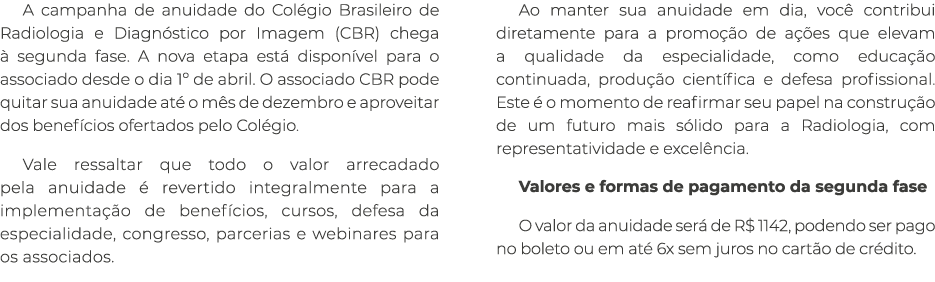 A campanha de anuidade do Colégio Brasileiro de Radiologia e Diagnóstico por Imagem (CBR) chega à segunda fase. A nova etapa está disponível para o associado desde o dia 1º de abril. O associado CBR pode quitar sua anuidade até o mês de dezembro e aproveitar dos benefícios ofertados pelo Colégio.

Vale ressaltar que todo o valor arrecadado pela anuidade é revertido integralmente para a implementação de benefícios, cursos, defesa da especialidade, congresso, parcerias e webinares para os associados.

Ao manter sua anuidade em dia, você contribui diretamente para a promoção de ações que elevam a qualidade da especialidade, como educação continuada, produção científica e defesa profissional. Este é o momento de reafirmar seu papel na construção de um futuro mais sólido para a Radiologia, com representatividade e excelência.

Valores e formas de pagamento da segunda fase

O valor da anuidade será de R$ 1142, podendo ser pago no boleto ou em até 6x sem juros no cartão de crédito.